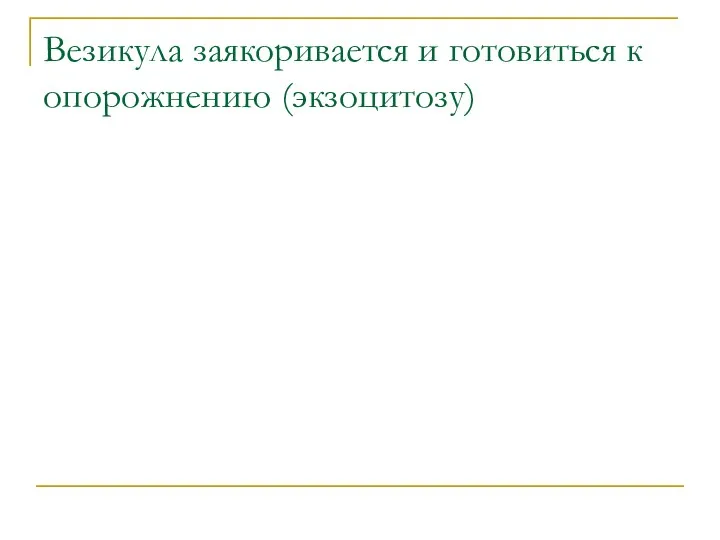 Везикула заякоривается и готовиться к опорожнению (экзоцитозу)